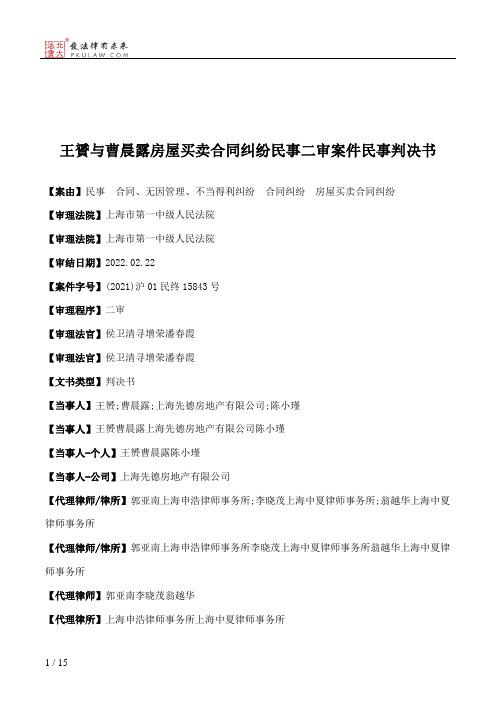 北大法宝 发法律有未来 PKULAW.COM

王赟与曹晨露房屋买卖合同纠纷民事二审案件民事判决书

【案由】民事 合同、无因管理、不当得利纠纷 合同纠纷 房屋买卖合同纠纷

【审理法院】上海市第一中级人民法院

【审理法院】上海市第一中级人民法院

【审结日期】2022.02.22

【案件字号】(2021)沪01民终15843号

【审理程序】二审

【审理法官】侯卫清寻增荣潘春霞

【审理法官】侯卫清寻增荣潘春霞

【文书类型】判决书

【当事人】王赟;曹晨露;上海先德房地产有限公司;陈小瑾

【当事人】王赟曹晨露上海先德房地产有限公司陈小瑾

【当事人-个人】王赟曹晨露陈小瑾

【当事人-公司】上海先德房地产有限公司

【代理律师/律所】郭亚南上海申浩律师事务所;李晓茂上海中夏律师事务所;翁越华上海中夏律师事务所

【代理律师/律所】郭亚南上海申浩律师事务所李晓茂上海中夏律师事务所翁越华上海中夏律师事务所

【代理律师】郭亚南李晓茂翁越华

【代理律所】上海申浩律师事务所上海中夏律师事务所

1 / 15